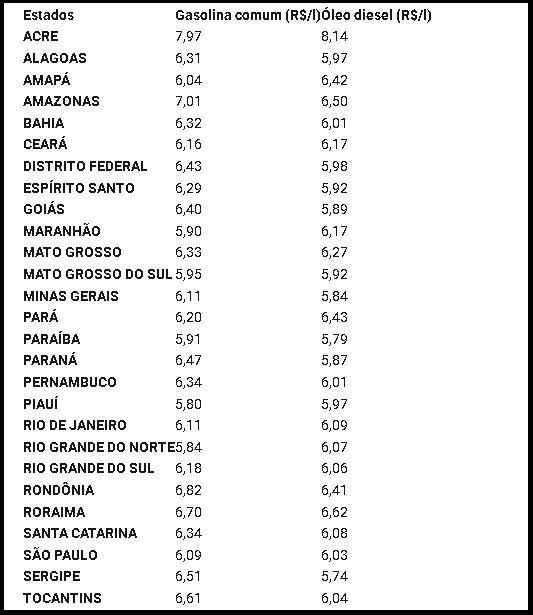 | Estados | Gasolina comum (R$/l) | Óleo diesel (R$/l) |
|---|---|---|
| ACRE | 7,97 | 8,14 |
| ALAGOAS | 6,31 | 5,97 |
| AMAPÁ | 6,04 | 6,42 |
| AMAZONAS | 7,01 | 6,50 |
| BAHIA | 6,32 | 6,01 |
| CEARÁ | 6,16 | 6,17 |
| DISTRITO FEDERAL | 6,43 | 5,98 |
| ESPÍRITO SANTO | 6,29 | 5,92 |
| GOIÁS | 6,40 | 5,89 |
| MARANHÃO | 5,90 | 6,17 |
| MATO GROSSO | 6,33 | 6,27 |
| MATO GROSSO DO SUL | 5,95 | 5,92 |
| MINAS GERAIS | 6,11 | 5,84 |
| PARÁ | 6,20 | 6,43 |
| PARAÍBA | 5,91 | 5,79 |
| PARANÁ | 6,47 | 5,87 |
| PERNAMBUCO | 6,34 | 6,01 |
| PIAUÍ | 5,80 | 5,97 |
| RIO DE JANEIRO | 6,11 | 6,09 |
| RIO GRANDE DO NORTE | 5,84 | 6,07 |
| RIO GRANDE DO SUL | 6,18 | 6,06 |
| RONDÔNIA | 6,82 | 6,41 |
| RORAIMA | 6,70 | 6,62 |
| SANTA CATARINA | 6,34 | 6,08 |
| SÃO PAULO | 6,09 | 6,03 |
| SERGIPE | 6,51 | 5,74 |
| TOCANTINS | 6,61 | 6,04 |